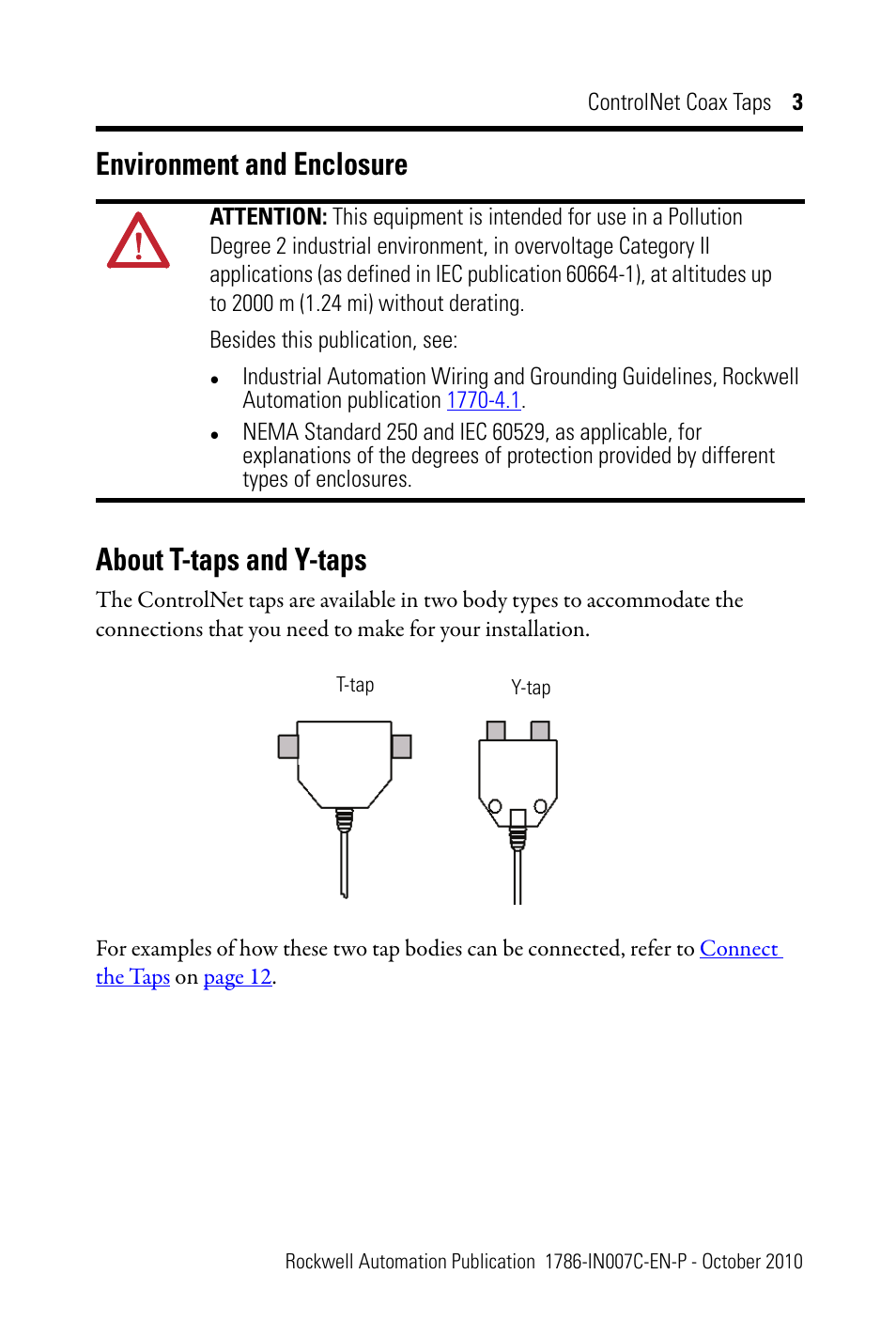 ControlNet Coax Taps 3

Environment and Enclosure

ATTENTION: This equipment is intended for use in a Pollution Degree 2 industrial environment, in overvoltage Category II applications (as defined in IEC publication 60664-1), at altitudes up to 2000 m (1.24 mi) without derating.

Besides this publication, see:

• Industrial Automation Wiring and Grounding Guidelines, Rockwell Automation publication 1770-4.1.
• NEMA Standard 250 and IEC 60529, as applicable, for explanations of the degrees of protection provided by different types of enclosures.

About T-taps and Y-taps

The ControlNet taps are available in two body types to accommodate the connections that you need to make for your installation.

T-tap

Y-tap

For examples of how these two tap bodies can be connected, refer to Connect the Taps on page 12.

Rockwell Automation Publication 1786-IN007C-EN-P - October 2010